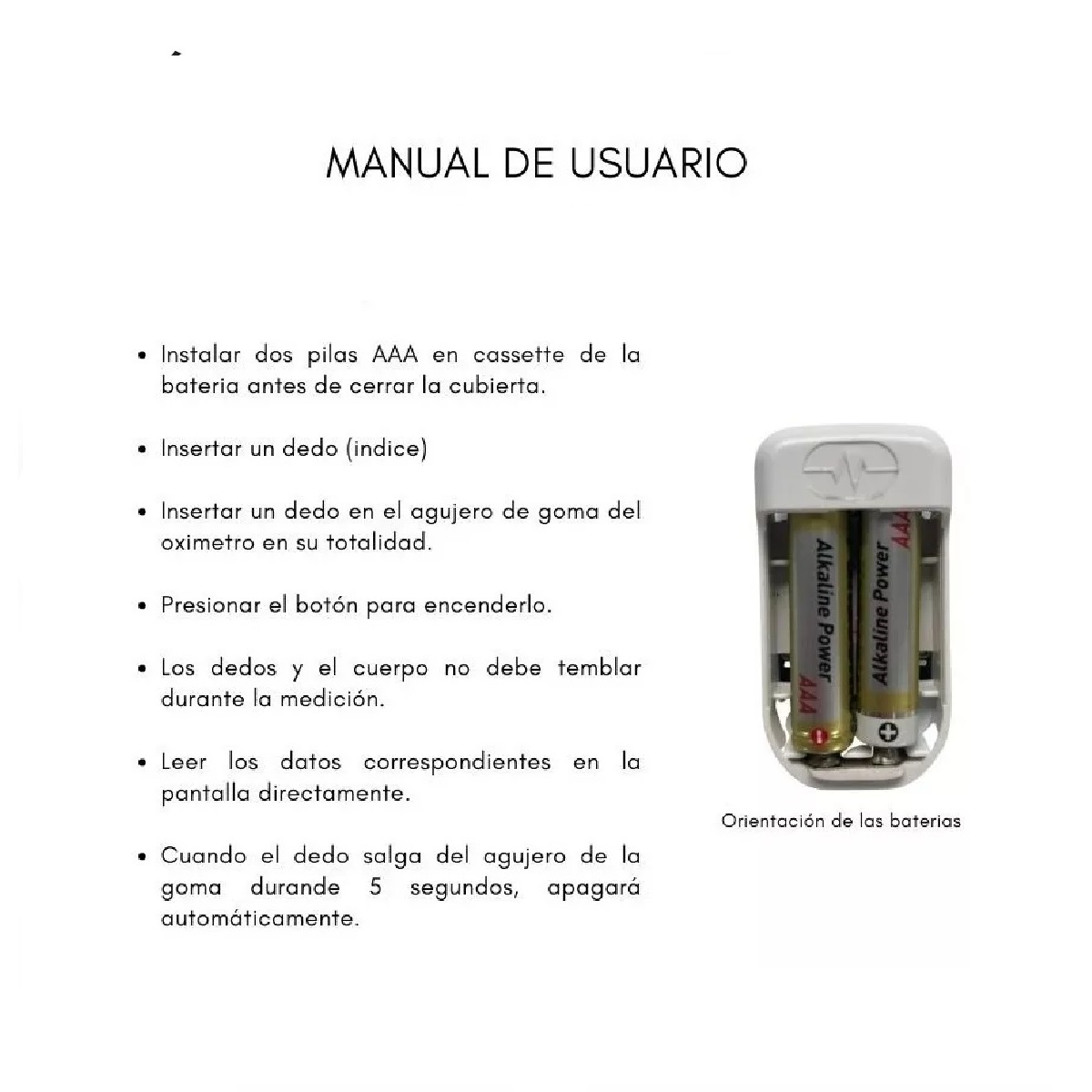 MANUAL DE USUARIO

• Instalar dos pilas AAA en cassette de la bateria antes de cerrar la cubierta.

• Insertar un dedo (indice)

• Insertar un dedo en el agujero de goma del oximetro en su totalidad.

• Presionar el botón para encenderlo.

• Los dedos y el cuerpo no debe temblar durante la medición.

• Leer los datos correspondientes en la pantalla directamente.

• Cuando el dedo salga del agujero de la goma durande 5 segundos, apagará automáticamente.

Alkaline Power AAA

Alkaline Power AAA

Orientación de las baterias